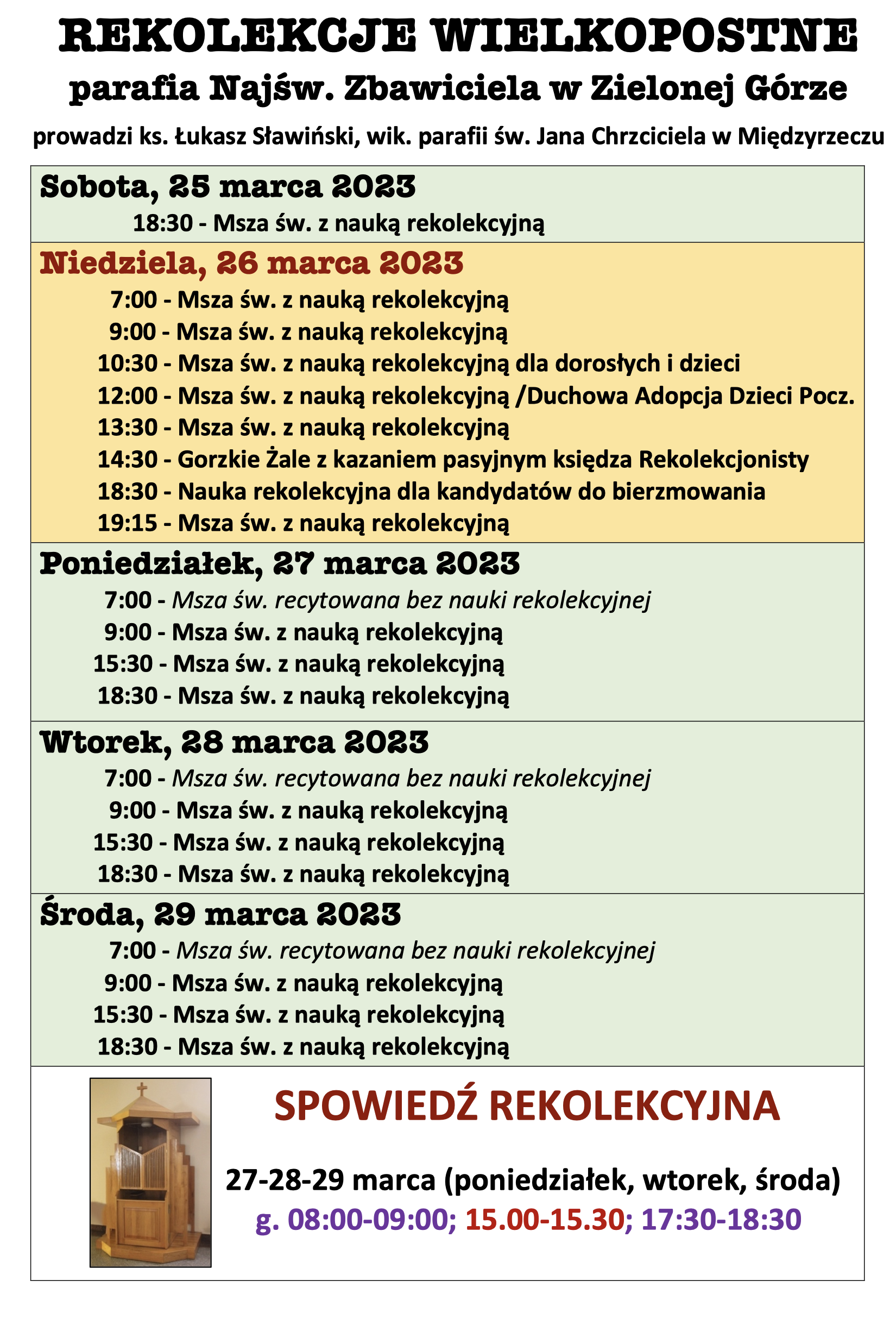 REKOLEKCJE WIELKOPOSTNE

parafia Najśw. Zbawiciela w Zielonej Górze

prowadzi ks. Łukasz Sławiński, wik. parafii św. Jana Chrzciciela w Międzyrzeczu

Sobota, 25 marca 2023

18:30 - Msza św. z nauką rekolekcyjną

Niedziela, 26 marca 2023

7:00 - Msza św. z nauką rekolekcyjną
9:00 - Msza św. z nauką rekolekcyjną
10:30 - Msza św. z nauką rekolekcyjną dla dorosłych i dzieci
12:00 - Msza św. z nauką rekolekcyjną /Duchowa Adopcja Dzieci Pocz.
13:30 - Msza św. z nauką rekolekcyjną
14:30 - Gorzkie Żale z kazaniem pasyjnym księdza Rekolekcjonisty
18:30 - Nauka rekolekcyjna dla kandydatów do bierzmowania
19:15 - Msza św. z nauką rekolekcyjną

Poniedziałek, 27 marca 2023

7:00 - Msza św. recytowana bez nauki rekolekcyjnej
9:00 - Msza św. z nauką rekolekcyjną
15:30 - Msza św. z nauką rekolekcyjną
18:30 - Msza św. z nauką rekolekcyjną

Wtorek, 28 marca 2023

7:00 - Msza św. recytowana bez nauki rekolekcyjnej
9:00 - Msza św. z nauką rekolekcyjną
15:30 - Msza św. z nauką rekolekcyjną
18:30 - Msza św. z nauką rekolekcyjną

Środa, 29 marca 2023

7:00 - Msza św. recytowana bez nauki rekolekcyjnej
9:00 - Msza św. z nauką rekolekcyjną
15:30 - Msza św. z nauką rekolekcyjną
18:30 - Msza św. z nauką rekolekcyjną

SPOWIEDŹ REKOLEKCYJNA

27-28-29 marca (poniedziałek, wtorek, środa)
g. 08:00-09:00; 15.00-15.30; 17:30-18:30